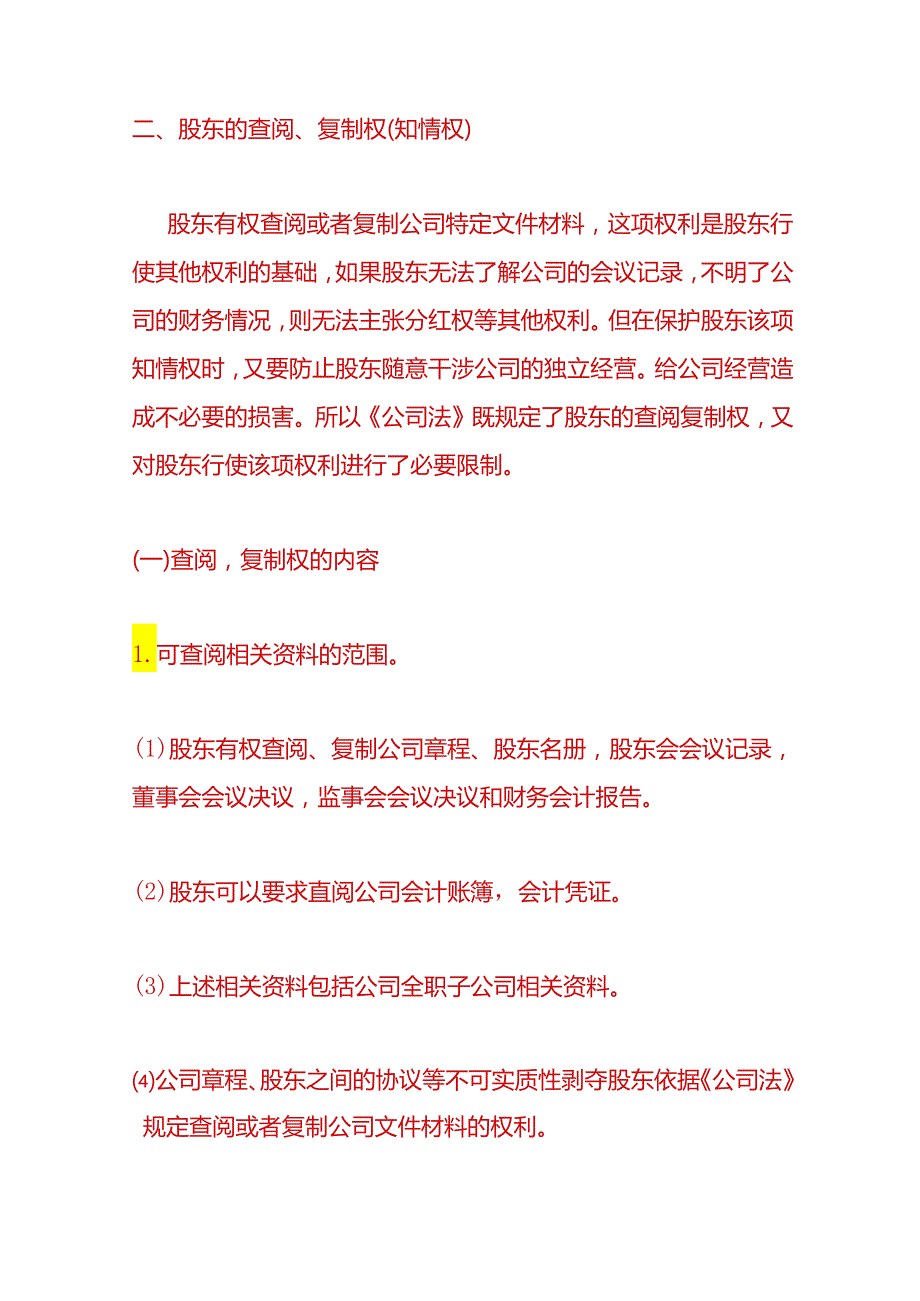 二、股东的查阅、复制权(知情权)

股东有权查阅或者复制公司特定文件材料，这项权利是股东行使其他权利的基础，如果股东无法了解公司的会议记录，不明了公司的财务情况，则无法主张分红权等其他权利。但在保护股东该项知情权时，又要防止股东随意干涉公司的独立经营。给公司经营造成不必要的损害。所以《公司法》既规定了股东的查阅复制权，又对股东行使该项权利进行了必要限制。

(一)查阅，复制权的内容

1.可查阅相关资料的范围。

(1)股东有权查阅、复制公司章程、股东名册，股东会会议记录，董事会会议决议，监事会会议决议和财务会计报告。

(2)股东可以要求直阅公司会计账簿，会计凭证。

(3)上述相关资料包括公司全职子公司相关资料。

(4)公司章程、股东之间的协议等不可实质性剥夺股东依据《公司法》规定查阅或者复制公司文件材料的权利。